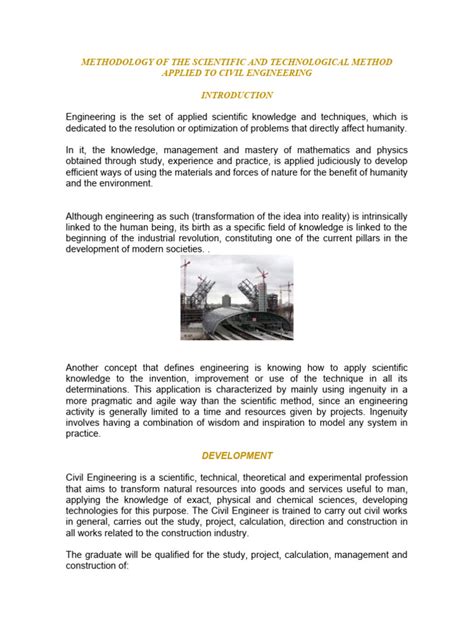 METHODOLOGY OF THE SCIENTIFIC AND TECHNOLOGICAL METHOD APPLIED TO CIVIL ENGINEERING

INTRODUCTION

Engineering is the set of applied scientific knowledge and techniques, which is dedicated to the resolution or optimization of problems that directly affect humanity.

In it, the knowledge, management and mastery of mathematics and physics obtained through study, experience and practice, is applied judiciously to develop efficient ways of using the materials and forces of nature for the benefit of humanity and the environment.

Although engineering as such (transformation of the idea into reality) is intrinsically linked to the human being, its birth as a specific field of knowledge is linked to the beginning of the industrial revolution, constituting one of the current pillars in the development of modern societies. .

Another concept that defines engineering is knowing how to apply scientific knowledge to the invention, improvement or use of the technique in all its determinations. This application is characterized by mainly using ingenuity in a more pragmatic and agile way than the scientific method, since an engineering activity is generally limited to a time and resources given by projects. Ingenuity involves having a combination of wisdom and inspiration to model any system in practice.

DEVELOPMENT

Civil Engineering is a scientific, technical, theoretical and experimental profession that aims to transform natural resources into goods and services useful to man, applying the knowledge of exact, physical and chemical sciences, developing technologies for this purpose. The Civil Engineer is trained to carry out civil works in general, carries out the study, project, calculation, direction and construction in all works related to the construction industry.

The graduate will be qualified for the study, project, calculation, management and construction of: